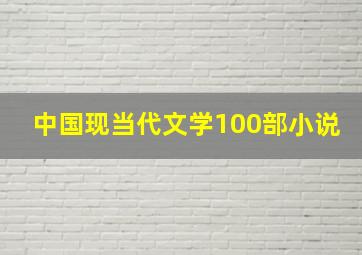 中国现当代文学100部小说